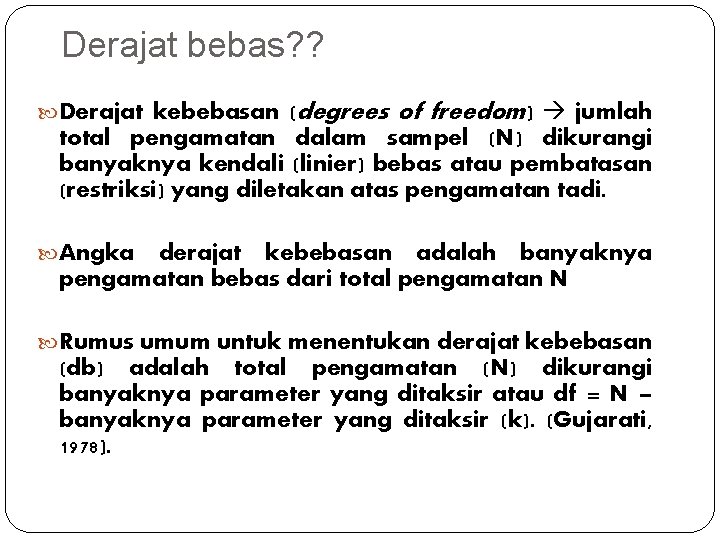 Derajat bebas??

Derajat kebebasan (degrees of freedom) → jumlah total pengamatan dalam sampel (N) dikurangi banyaknya kendali (linier) bebas atau pembatasan (restriksi) yang diletakan atas pengamatan tadi.

Angka derajat kebebasan adalah banyaknya pengamatan bebas dari total pengamatan N

Rumus umum untuk menentukan derajat kebebasan (db) adalah total pengamatan (N) dikurangi banyaknya parameter yang ditaksir atau df = N – banyaknya parameter yang ditaksir (k). (Gujarati, 1978).